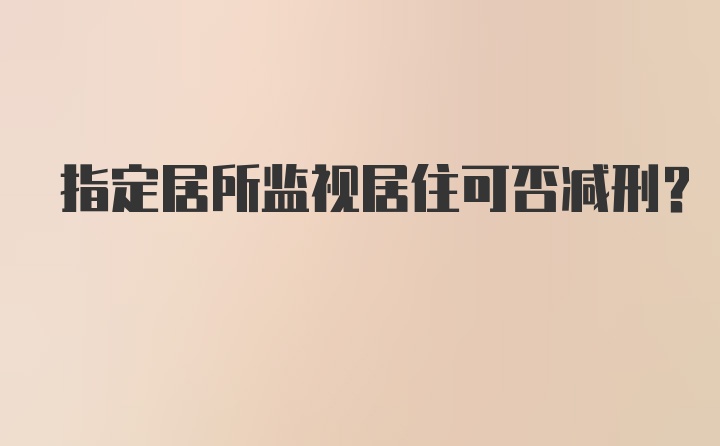 指定居所监视居住可否减刑？